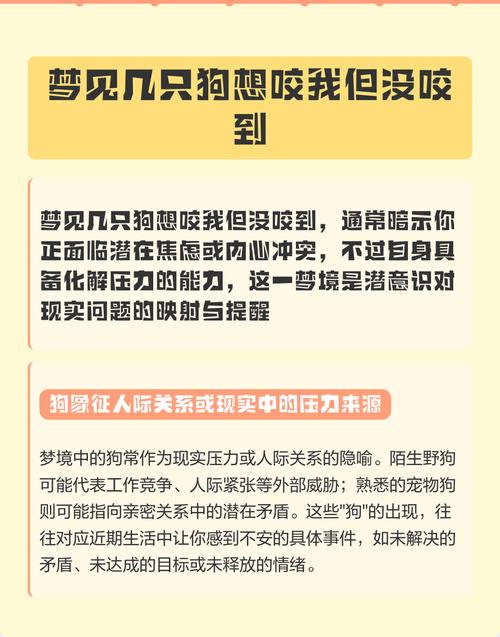 梦见几只狗想咬我但没咬到

梦见几只狗想咬我但没咬到，通常暗示你正面临潜在焦虑或内心冲突，不过自身具备化解压力的能力，这一梦境是潜意识对现实问题的映射与提醒

狗象征人际关系或现实中的压力来源

梦境中的狗常作为现实压力或人际关系的隐喻。陌生野狗可能代表工作竞争、人际紧张等外部威胁；熟悉的宠物狗则可能指向亲密关系中的潜在矛盾。这些"狗"的出现，往往对应近期生活中让你感到不安的具体事件，如未解决的矛盾、未达成的目标或未释放的情绪。